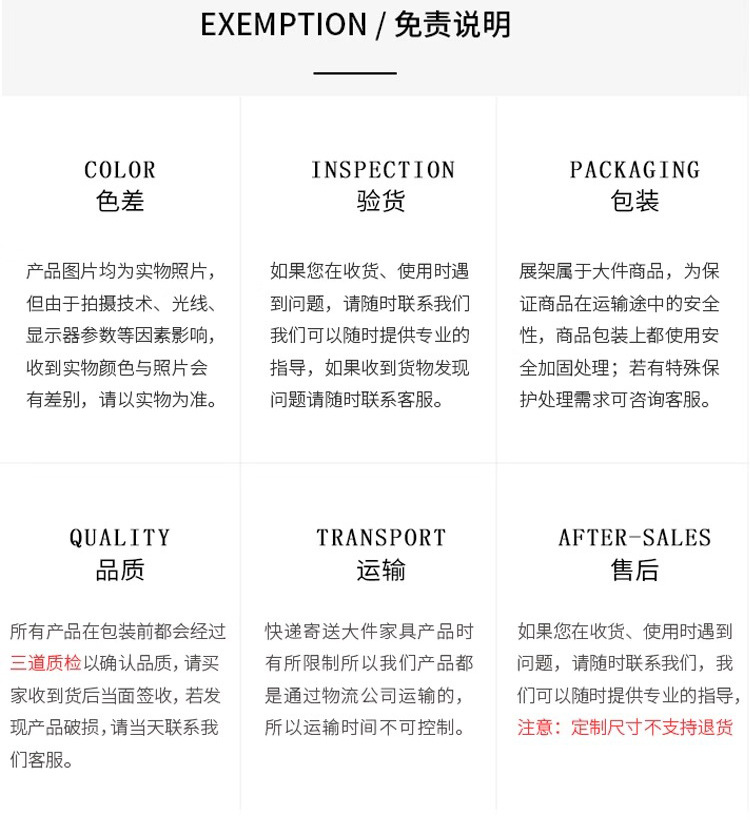 EXEMPTION / 免责说明

COLOR
色差

产品图片均为实物照片，但由于拍摄技术、光线、显示器参数等因素影响，收到实物颜色与照片会有差别，请以实物为准。

INSPECTION
验货

如果您在收货、使用时遇到问题，请随时联系我们我们可以随时提供专业的指导，如果收到货物发现问题请随时联系客服。

PACKAGING
包装

展架属于大件商品，为保证商品在运输途中的安全性，商品包装上都使用安全加固处理；若有特殊保护处理需求可咨询客服。

QUALITY
品质

所有产品在包装前都会经过三道质检以确认品质，请买家收到货后当面签收，若发现产品破损，请当天联系我们客服。

TRANSPORT
运输

快递寄送大件家具产品时有所限制所以我们产品都是通过物流公司运输的，所以运输时间不可控制。

AFTER-SALES
售后

如果您在收货、使用时遇到问题，请随时联系我们，我们可以随时提供专业的指导，注意：定制尺寸不支持退货